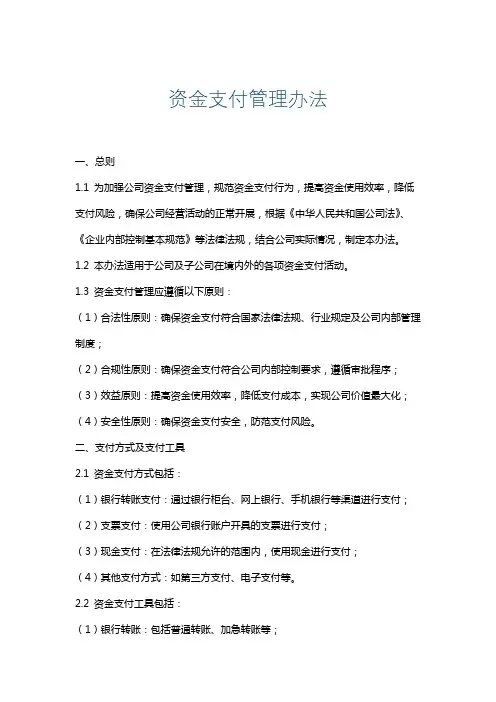 资金支付管理办法

一、总则

1.1 为加强公司资金支付管理，规范资金支付行为，提高资金使用效率，降低支付风险，确保公司经营活动的正常开展，根据《中华人民共和国公司法》、《企业内部控制基本规范》等法律法规，结合公司实际情况，制定本办法。

1.2 本办法适用于公司及子公司在境内外的各项资金支付活动。

1.3 资金支付管理应遵循以下原则：

（1）合法性原则：确保资金支付符合国家法律法规、行业规定及公司内部管理制度；

（2）合规性原则：确保资金支付符合公司内部控制要求，遵循审批程序；

（3）效益原则：提高资金使用效率，降低支付成本，实现公司价值最大化；

（4）安全性原则：确保资金支付安全，防范支付风险。

二、支付方式及支付工具

2.1 资金支付方式包括：

（1）银行转账支付：通过银行柜台、网上银行、手机银行等渠道进行支付；

（2）支票支付：使用公司银行账户开具的支票进行支付；

（3）现金支付：在法律法规允许的范围内，使用现金进行支付；

（4）其他支付方式：如第三方支付、电子支付等。

2.2 资金支付工具包括：

（1）银行转账：包括普通转账、加急转账等；